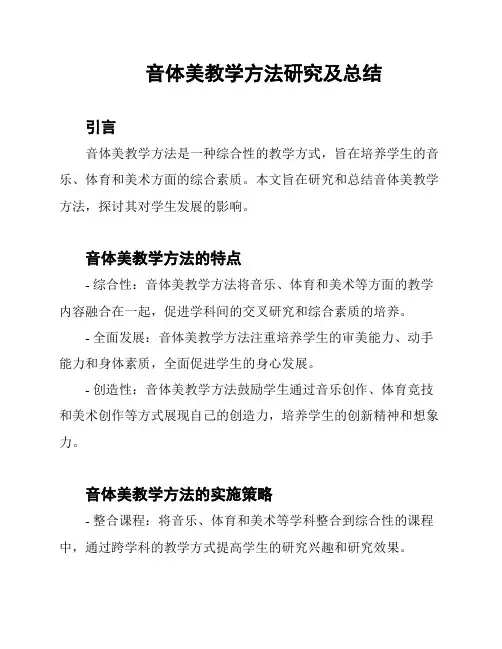 音体美教学方法研究及总结

引言

音体美教学方法是一种综合性的教学方式，旨在培养学生的音乐、体育和美术方面的综合素质。本文旨在研究和总结音体美教学方法，探讨其对学生发展的影响。

音体美教学方法的特点

- 综合性：音体美教学方法将音乐、体育和美术等方面的教学内容融合在一起，促进学科间的交叉研究和综合素质的培养。

- 全面发展：音体美教学方法注重培养学生的审美能力、动手能力和身体素质，全面促进学生的身心发展。

- 创造性：音体美教学方法鼓励学生通过音乐创作、体育竞技和美术创作等方式展现自己的创造力，培养学生的创新精神和想象力。

音体美教学方法的实施策略

- 整合课程：将音乐、体育和美术等学科整合到综合性的课程中，通过跨学科的教学方式提高学生的研究兴趣和研究效果。